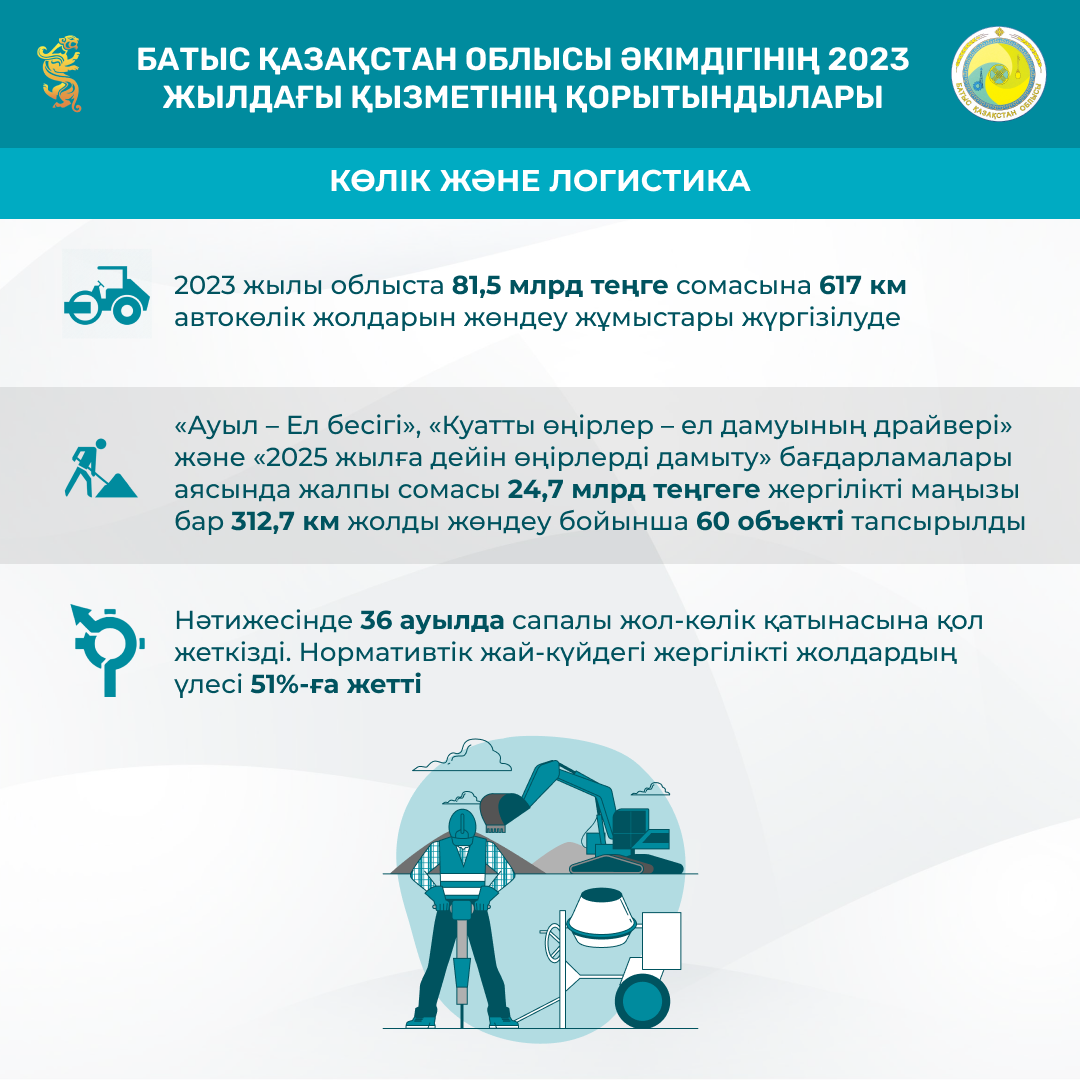 БАТЫС ҚАЗАҚСТАН ОБЛЫСЫ ӘКІМДІГІНІҢ 2023 ЖЫЛДАҒЫ ҚЫЗМЕТІНІҢ ҚОРЫТЫНДЫЛАРЫ

БАТЫС ҚАЗАҚСТАН ОБЛЫСЫ

КӨЛІК ЖӘНЕ ЛОГИСТИКА

2023 жылы облыста 81,5 млрд теңге сомасына 617 км автокөлік жолдарын жөндеу жұмыстары жүргізілуде

«Ауыл – Ел бесігі», «Куатты өңірлер – ел дамуының драйвері» және «2025 жылға дейін өңірлерді дамыту» бағдарламалары аясында жалпы сомасы 24,7 млрд теңгеге жергілікті маңызы бар 312,7 км жолды жөндеу бойынша 60 объекті тапсырылды

Нәтижесінде 36 ауылда сапалы жол-көлік қатынасына қол жеткізді. Нормативтік жай-күйдегі жергілікті жолдардың үлесі 51%-ға жетті